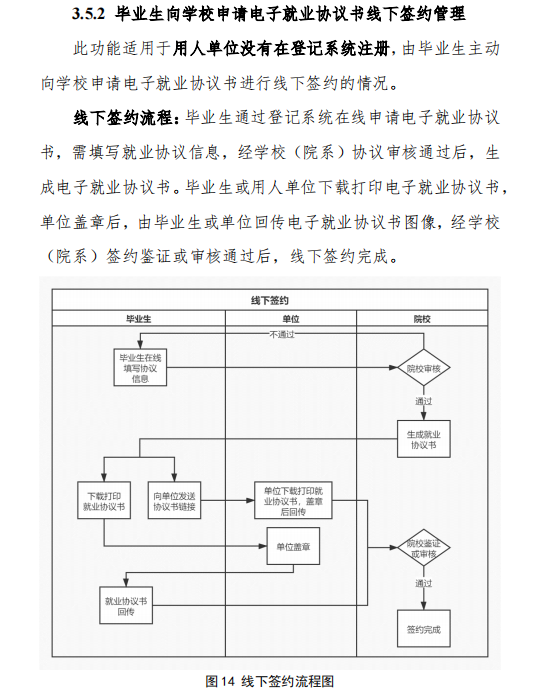 3.5.2 毕业生向学校申请电子就业协议书线下签约管理

此功能适用于用人单位没有在登记系统注册，由毕业生主动向学校申请电子就业协议书进行线下签约的情况。

线下签约流程：毕业生通过登记系统在线申请电子就业协议书，需填写就业协议信息，经学校（院系）协议审核通过后，生成电子就业协议书。毕业生或用人单位下载打印电子就业协议书，单位盖章后，由毕业生或单位回传电子就业协议书图像，经学校（院系）签约鉴证或审核通过后，线下签约完成。

线下签约

毕业生

单位

院校

不通过

毕业生在线填写协议信息

院校审核

通过

生成就业协议书

下载打印就业协议书

向单位发送协议书链接

单位下载打印就业协议书，盖章后回传

单位盖章

院校鉴证或审核

通过

就业协议书回传

签约完成

图 14 线下签约流程图